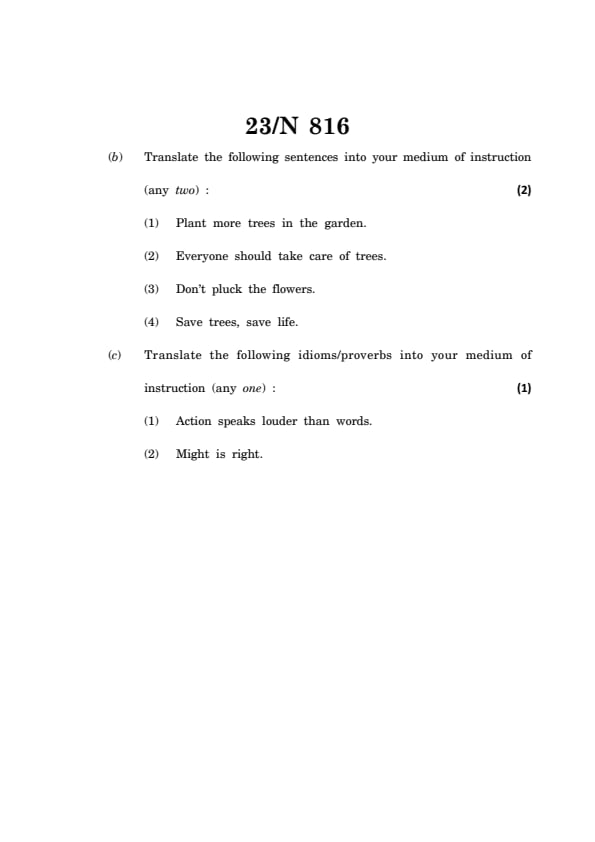 23/N 816

(b) Translate the following sentences into your medium of instruction (any two) : (2)

(1) Plant more trees in the garden.

(2) Everyone should take care of trees.

(3) Don't pluck the flowers.

(4) Save trees, save life.

(c) Translate the following idioms/proverbs into your medium of instruction (any one) : (1)

(1) Action speaks louder than words.

(2) Might is right.